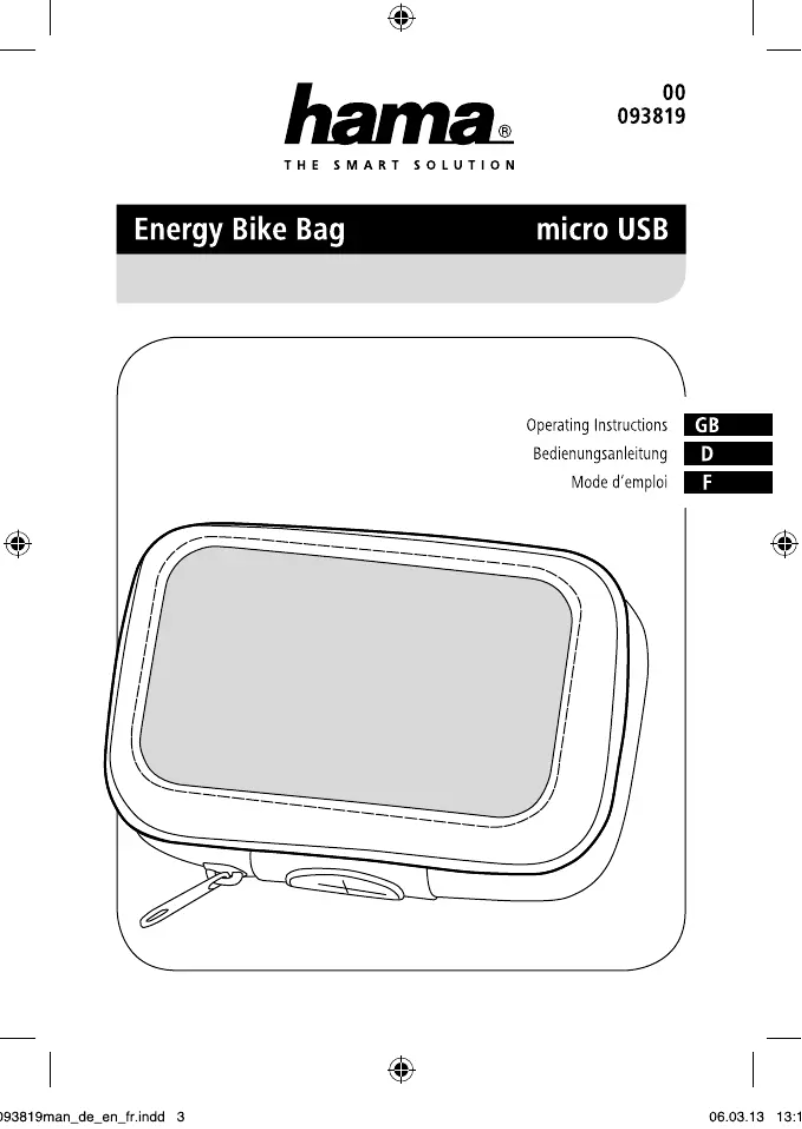 hama®
THE SMART SOLUTION

00
093819

Energy Bike Bag micro USB

Operating Instructions GB
Bedienungsanleitung D
Mode d'emploi F

093819man_de_en_fr.indd 3

06.03.13 13:1